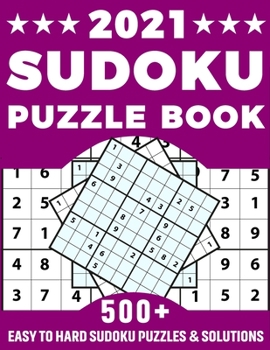 ★★★ 2021 ★★★
SUDOKU
PUZZLE BOOK

500+
EASY TO HARD SUDOKU PUZZLES & SOLUTIONS